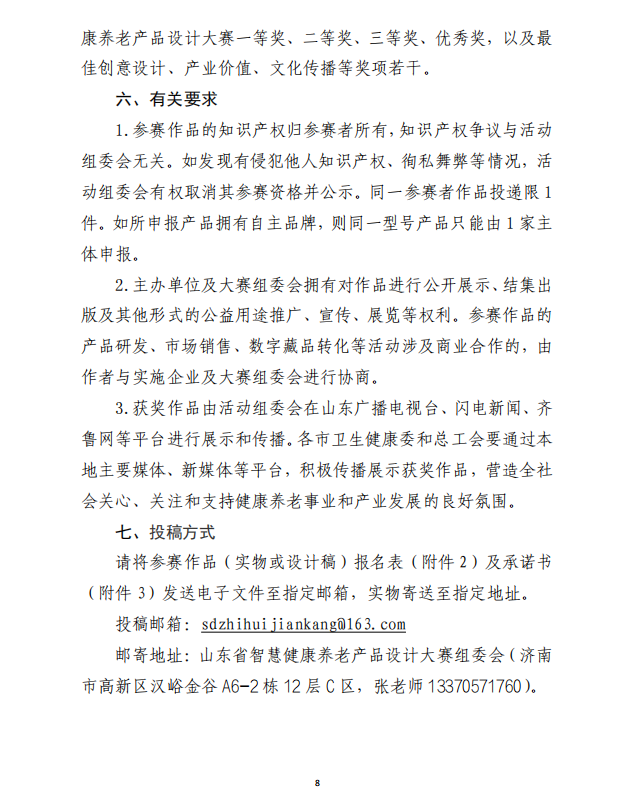 康养老产品设计大赛一等奖、二等奖、三等奖、优秀奖，以及最佳创意设计、产业价值、文化传播等奖项若干。

六、有关要求

1.参赛作品的知识产权归参赛者所有，知识产权争议与活动组委会无关。如发现有侵犯他人知识产权、徇私舞弊等情况，活动组委会有权取消其参赛资格并公示。同一参赛者作品投递限1件。如所申报产品拥有自主品牌，则同一型号产品只能由1家主体申报。

2.主办单位及大赛组委会拥有对作品进行公开展示、结集出版及其他形式的公益用途推广、宣传、展览等权利。参赛作品的产品研发、市场销售、数字藏品转化等活动涉及商业合作的，由作者与实施企业及大赛组委会进行协商。

3.获奖作品由活动组委会在山东广播电视台、闪电新闻、齐鲁网等平台进行展示和传播。各市卫生健康委和总工会要通过本地主要媒体、新媒体等平台，积极传播展示获奖作品，营造全社会关心、关注和支持健康养老事业和产业发展的良好氛围。

七、投稿方式

请将参赛作品（实物或设计稿）报名表（附件2）及承诺书（附件3）发送电子文件至指定邮箱，实物寄送至指定地址。

投稿邮箱：sdzhihuijiankang@163.com

邮寄地址：山东省智慧健康养老产品设计大赛组委会（济南市高新区汉峪金谷A6-2栋12层C区，张老师13370571760）。

8